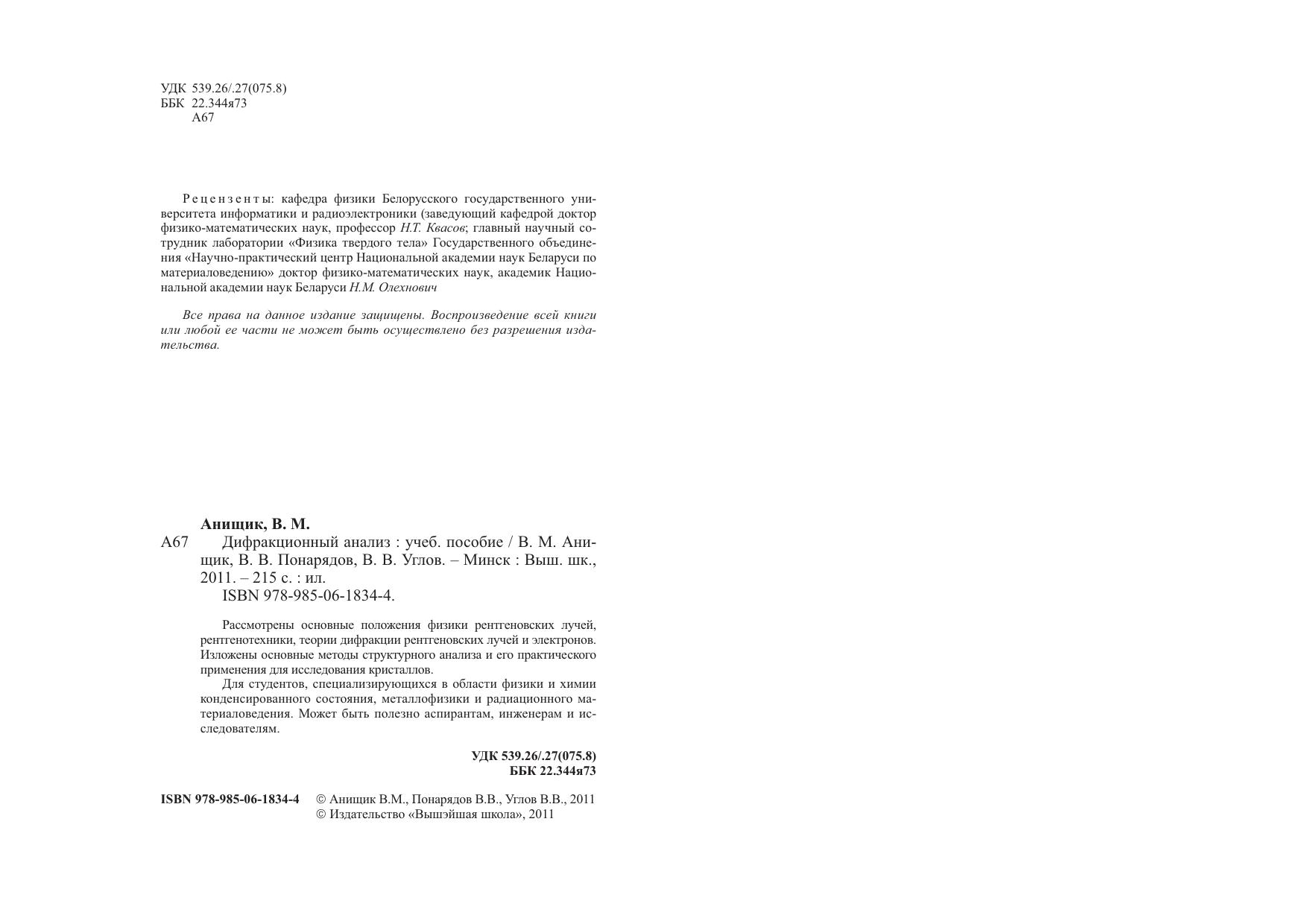 УДК 539.26/.27(075.8)
ББК 22.344я73
А67

Рецензенты: кафедра физики Белорусского государственного университета информатики и радиоэлектроники (заведующий кафедрой доктор физико-математических наук, профессор Н.Т. Квасов; главный научный сотрудник лаборатории «Физика твердого тела» Государственного объединения «Научно-практический центр Национальной академии наук Беларуси по материаловедению» доктор физико-математических наук, академик Национальной академии наук Беларуси Н.М. Олехнович

Все права на данное издание защищены. Воспроизведение всей книги или любой ее части не может быть осуществлено без разрешения издательства.

Анищик, В. М.
А67 Дифракционный анализ : учеб. пособие / В. М. Анищик, В. В. Понарядов, В. В. Углов. – Минск : Выш. шк., 2011. – 215 с. : ил.
ISBN 978-985-06-1834-4.

Рассмотрены основные положения физики рентгеновских лучей, рентгенотехники, теории дифракции рентгеновских лучей и электронов. Изложены основные методы структурного анализа и его практического применения для исследования кристаллов.
Для студентов, специализирующихся в области физики и химии конденсированного состояния, металлофизики и радиационного материаловедения. Может быть полезно аспирантам, инженерам и исследователям.

УДК 539.26/.27(075.8)
ББК 22.344я73

ISBN 978-985-06-1834-4 © Анищик В.М., Понарядов В.В., Углов В.В., 2011
© Издательство «Вышэйшая школа», 2011